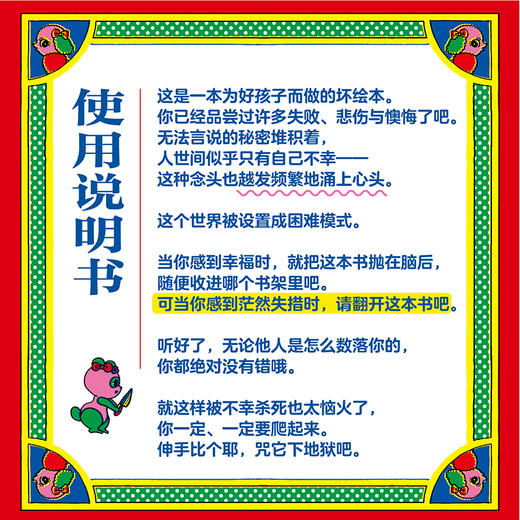 使用说明书

这是一本为好孩子而做的坏绘本。
你已经品尝过许多失败、悲伤与懊悔了吧。
无法言说的秘密堆积着，
人世间似乎只有自己不幸——
这种念头也越发频繁地涌上心头。

这个世界被设置成困难模式。

当你感到幸福时，就把这本书抛在脑后，
随便收进哪个书架里吧。
可当你感到茫然失措时，请翻开这本书吧。

听好了，无论他人是怎么数落你的，
你都绝对没有错哦。

就这样被不幸杀死也太恼火了，
你一定、一定要爬起来。
伸手比个耶，咒它下地狱吧。